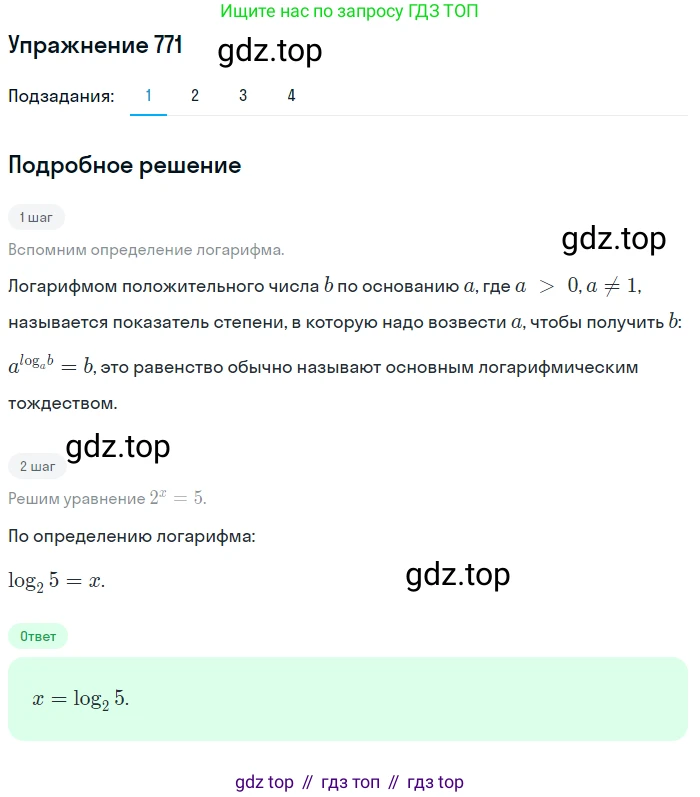 Ищите нас по запросу ГДЗ ТОП

Упражнение 771 gdz.top

Подзадания: 1 2 3 4

Подробное решение

1 шаг

gdz.top

Вспомним определение логарифма.

Логарифмом положительного числа $b$ по основанию $a$, где $a > 0, a \neq 1$, называется показатель степени, в которую надо возвести $a$, чтобы получить $b$: $a^{\log_a b} = b$, это равенство обычно называют основным логарифмическим тождеством.

gdz.top

2 шаг

Решим уравнение $2^x = 5$.

По определению логарифма:

$\log_2 5 = x$.

gdz.top

Ответ

$x = \log_2 5$.

gdz top // гдз топ // гдз top